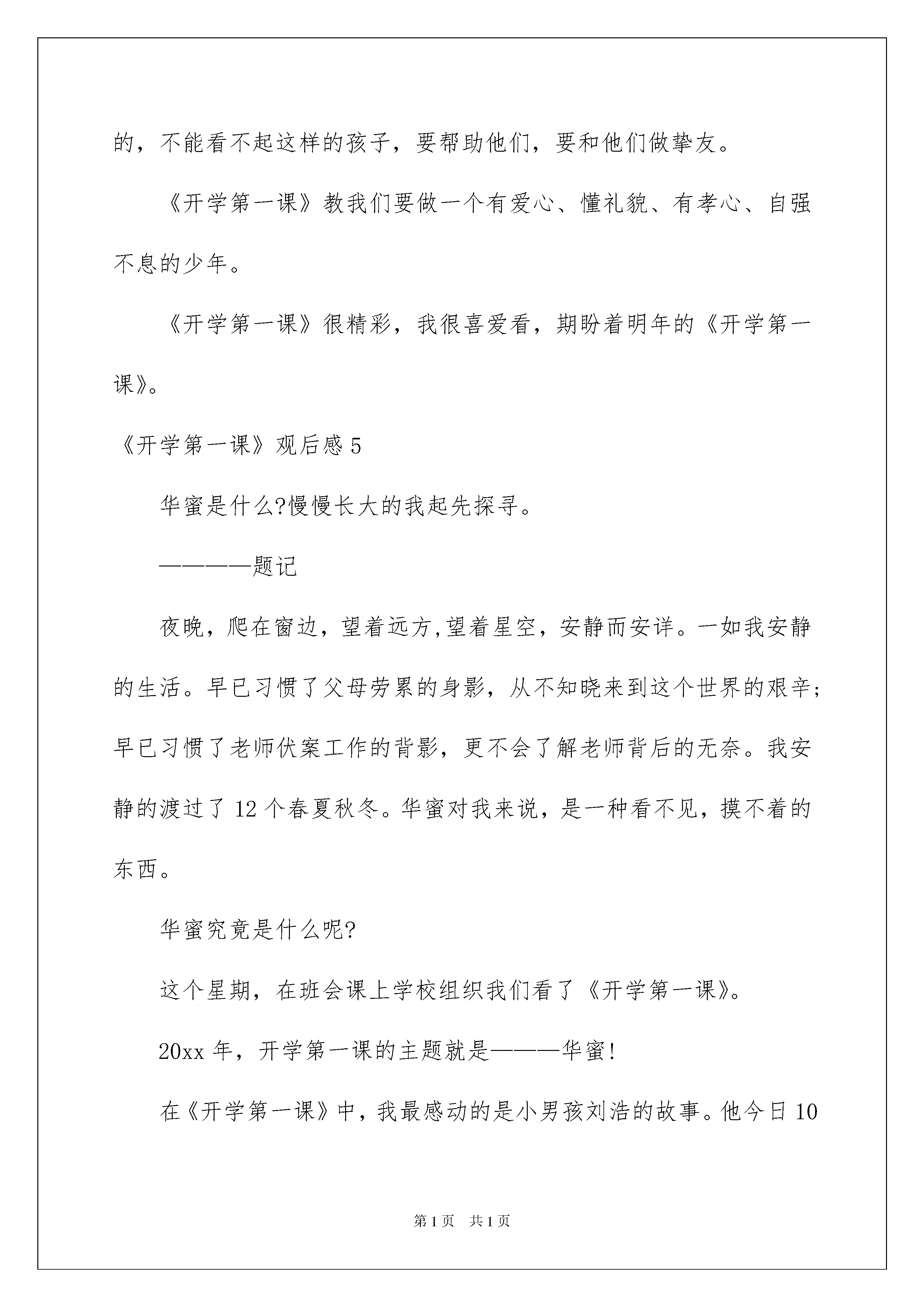 的，不能看不起这样的孩子，要帮助他们，要和他们做挚友。

《开学第一课》教我们要做一个有爱心、懂礼貌、有孝心、自强不息的少年。

《开学第一课》很精彩，我很喜爱看，期盼着明年的《开学第一课》。

《开学第一课》观后感 5

华蜜是什么?慢慢长大的我起先探寻。

————题记

夜晚，爬在窗边，望着远方,望着星空，安静而安详。一如我安静的生活。早已习惯了父母劳累的身影，从不知晓来到这个世界的艰辛；早已习惯了老师伏案工作的背影，更不会了解老师背后的无奈。我安静的渡过了 12 个春夏秋冬。华蜜对我来说，是一种看不见，摸不着的东西。

华蜜究竟是什么呢?

这个星期，在班会课上学校组织我们看了《开学第一课》。

20xx 年，开学第一课的主题就是———华蜜!

在《开学第一课》中，我最感动的是小男孩刘浩的故事。他今日 10

第 1 页 共 1 页